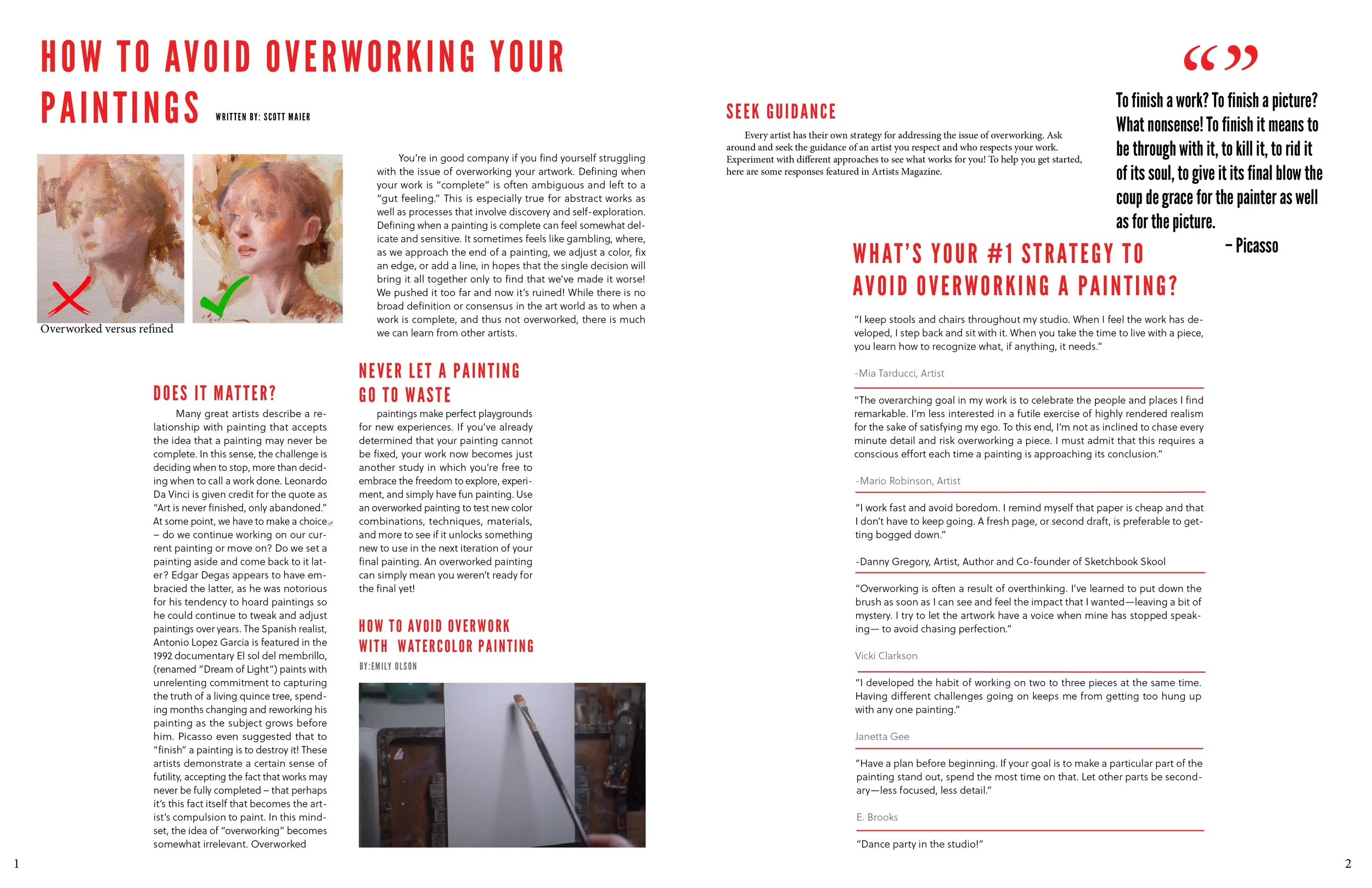 HOW TO AVOID OVERWORKING YOUR PAINTINGS

WRITTEN BY: SCOTT MAIER

Overworked versus refined

You're in good company if you find yourself struggling with the issue of overworking your artwork. Defining when your work is "complete" is often ambiguous and left to a "gut feeling." This is especially true for abstract works as well as processes that involve discovery and self-exploration. Defining when a painting is complete can feel somewhat delicate and sensitive. It sometimes feels like gambling, where, as we approach the end of a painting, we adjust a color, fix an edge, or add a line, in hopes that the single decision will bring it all together only to find that we've made it worse! We pushed it too far and now it's ruined! While there is no broad definition or consensus in the art world as to when a work is complete, and thus not overworked, there is much we can learn from other artists.

DOES IT MATTER?

Many great artists describe a relationship with painting that accepts the idea that a painting may never be complete. In this sense, the challenge is deciding when to stop, more than deciding when to call a work done. Leonardo Da Vinci is given credit for the quote as "Art is never finished, only abandoned." At some point, we have to make a choice – do we continue working on our current painting or move on? Do we set a painting aside and come back to it later? Edgar Degas appears to have embracied the latter, as he was notorious for his tendency to hoard paintings so he could continue to tweak and adjust paintings over years. The Spanish realist, Antonio Lopez Garcia is featured in the 1992 documentary El sol del membrillo, (renamed "Dream of Light") paints with unrelenting commitment to capturing the truth of a living quince tree, spending months changing and reworking his painting as the subject grows before him. Picasso even suggested that to "finish" a painting is to destroy it! These artists demonstrate a certain sense of futility, accepting the fact that works may never be fully completed – that perhaps it's this fact itself that becomes the artist's compulsion to paint. In this mindset, the idea of "overworking" becomes somewhat irrelevant. Overworked

NEVER LET A PAINTING GO TO WASTE

paintings make perfect playgrounds for new experiences. If you've already determined that your painting cannot be fixed, your work now becomes just another study in which you're free to embrace the freedom to explore, experiment, and simply have fun painting. Use an overworked painting to test new color combinations, techniques, materials, and more to see if it unlocks something new to use in the next iteration of your final painting. An overworked painting can simply mean you weren't ready for the final yet!

HOW TO AVOID OVERWORK WITH WATERCOLOR PAINTING

BY:EMILY OLSON

1

SEEK GUIDANCE

Every artist has their own strategy for addressing the issue of overworking. Ask around and seek the guidance of an artist you respect and who respects your work. Experiment with different approaches to see what works for you! To help you get started, here are some responses featured in Artists Magazine.

“”

To finish a work? To finish a picture? What nonsense! To finish it means to be through with it, to kill it, to rid it of its soul, to give it its final blow the coup de grace for the painter as well as for the picture.

– Picasso

WHAT'S YOUR #1 STRATEGY TO AVOID OVERWORKING A PAINTING?

"I keep stools and chairs throughout my studio. When I feel the work has developed, I step back and sit with it. When you take the time to live with a piece, you learn how to recognize what, if anything, it needs."

-Mia Tarducci, Artist

"The overarching goal in my work is to celebrate the people and places I find remarkable. I'm less interested in a futile exercise of highly rendered realism for the sake of satisfying my ego. To this end, I'm not as inclined to chase every minute detail and risk overworking a piece. I must admit that this requires a conscious effort each time a painting is approaching its conclusion."

-Mario Robinson, Artist

"I work fast and avoid boredom. I remind myself that paper is cheap and that I don't have to keep going. A fresh page, or second draft, is preferable to getting bogged down."

-Danny Gregory, Artist, Author and Co-founder of Sketchbook Skool

"Overworking is often a result of overthinking. I've learned to put down the brush as soon as I can see and feel the impact that I wanted—leaving a bit of mystery. I try to let the artwork have a voice when mine has stopped speaking— to avoid chasing perfection."

Vicki Clarkson

"I developed the habit of working on two to three pieces at the same time. Having different challenges going on keeps me from getting too hung up with any one painting."

Janetta Gee

"Have a plan before beginning. If your goal is to make a particular part of the painting stand out, spend the most time on that. Let other parts be secondary—less focused, less detail."

E. Brooks

"Dance party in the studio!"

2